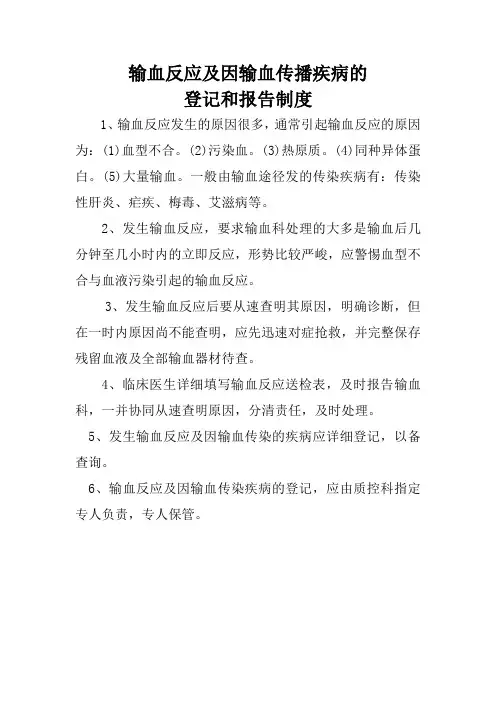 输血反应及因输血传播疾病的
登记和报告制度

1、输血反应发生的原因很多，通常引起输血反应的原因为：(1)血型不合。(2)污染血。(3)热原质。(4)同种异体蛋白。(5)大量输血。一般由输血途径发的传染疾病有：传染性肝炎、疟疾、梅毒、艾滋病等。

2、发生输血反应，要求输血科处理的大多是输血后几分钟至几小时内的立即反应，形势比较严峻，应警惕血型不合与血液污染引起的输血反应。

3、发生输血反应后要从速查明其原因，明确诊断，但在一时内原因尚不能查明，应先迅速对症抢救，并完整保存残留血液及全部输血器材待查。

4、临床医生详细填写输血反应送检表，及时报告输血科，一并协同从速查明原因，分清责任，及时处理。

5、发生输血反应及因输血传染的疾病应详细登记，以备查询。

6、输血反应及因输血传染疾病的登记，应由质控科指定专人负责，专人保管。